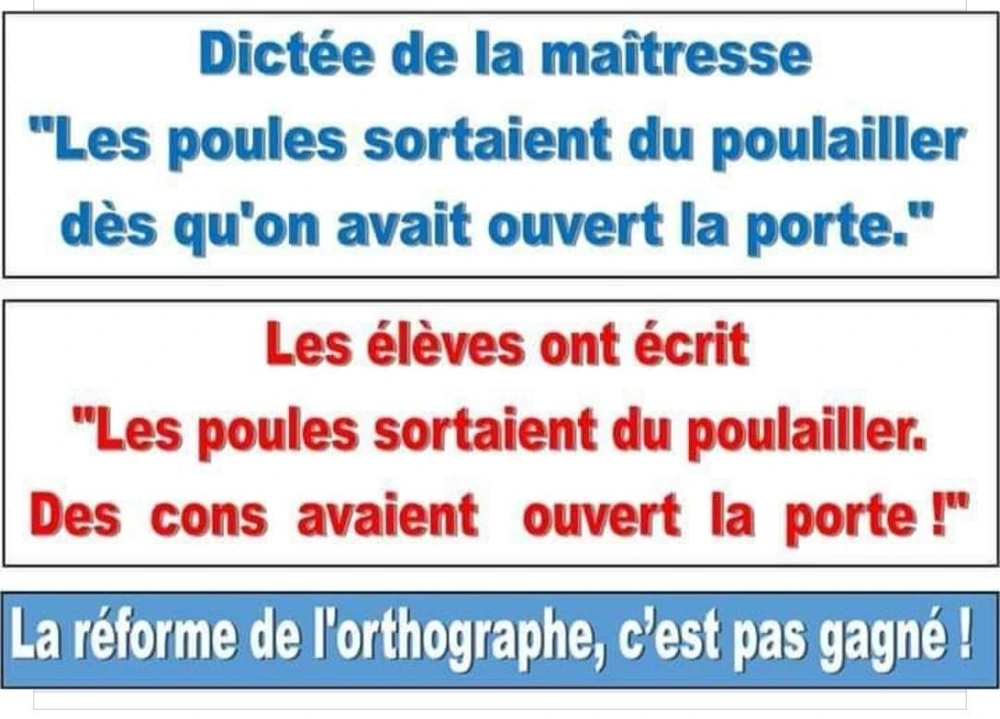 Dictée de la maîtresse
"Les poules sortaient du poulailler dès qu'on avait ouvert la porte."

Les élèves ont écrit
"Les poules sortaient du poulailler. Des cons avaient ouvert la porte !"

La réforme de l'orthographe, c'est pas gagné !